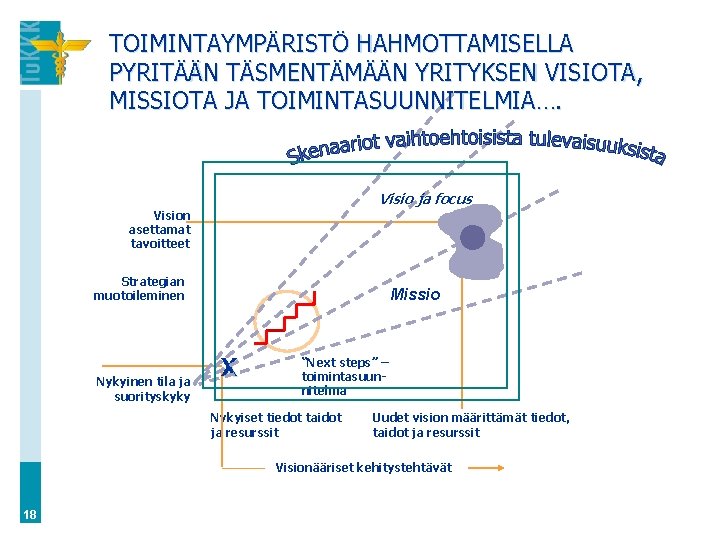 TuKKK

TOIMINTAYMPÄRISTÖ HAHMOTTAMISELLA PYRITÄÄN TÄSMENTÄMÄÄN YRITYKSEN VISIOTA, MISSIOTA JA TOIMINTASUUNNITELMIA….

Skenaariot vaihtoehtoisista tulevaisuuksista

Visio ja focus

Vision asettamat tavoitteet

Strategian muotoileminen

Missio

X

"Next steps" – toimintasuunnitelma

Nykyinen tila ja suorityskyky

Nykyiset tiedot taidot ja resurssit

Uudet vision määrittämät tiedot, taidot ja resurssit

Visionääriset kehitystehtävät

18